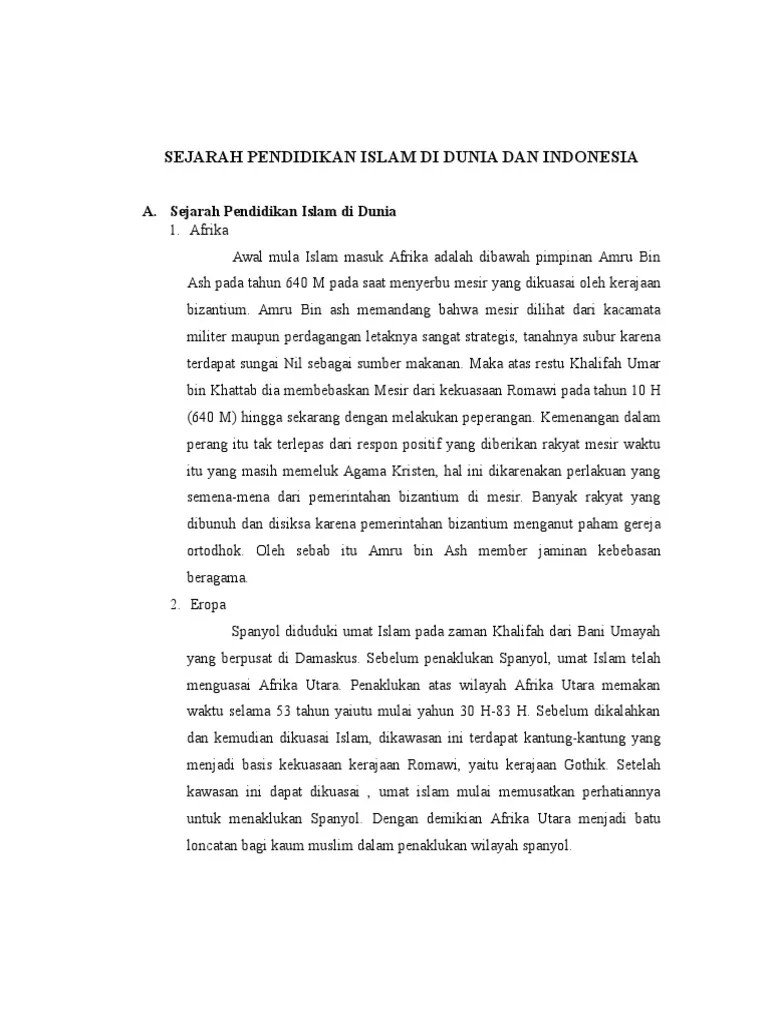 SEJARAH PENDIDIKAN ISLAM DI DUNIA DAN INDONESIA

A. Sejarah Pendidikan Islam di Dunia

1. Afrika

Awal mula Islam masuk Afrika adalah dibawah pimpinan Amru Bin Ash pada tahun 640 M pada saat menyerbu mesir yang dikuasai oleh kerajaan bizantium. Amru Bin ash memandang bahwa mesir dilihat dari kacamata militer maupun perdagangan letaknya sangat strategis, tanahnya subur karena terdapat sungai Nil sebagai sumber makanan. Maka atas restu Khalifah Umar bin Khattab dia membebaskan Mesir dari kekuasaan Romawi pada tahun 10 H (640 M) hingga sekarang dengan melakukan peperangan. Kemenangan dalam perang itu tak terlepas dari respon positif yang diberikan rakyat mesir waktu itu yang masih memeluk Agama Kristen, hal ini dikarenakan perlakuan yang semena-mena dari pemerintahan bizantium di mesir. Banyak rakyat yang dibunuh dan disiksa karena pemerintahan bizantium menganut paham gereja ortodhok. Oleh sebab itu Amru bin Ash member jaminan kebebasan beragama.

2. Eropa

Spanyol diduduki umat Islam pada zaman Khalifah dari Bani Umayah yang berpusat di Damaskus. Sebelum penaklukan Spanyol, umat Islam telah menguasai Afrika Utara. Penaklukan atas wilayah Afrika Utara memakan waktu selama 53 tahun yaiutu mulai yahun 30 H-83 H. Sebelum dikalahkan dan kemudian dikuasai Islam, dikawasan ini terdapat kantung-kantung yang menjadi basis kekuasaan kerajaan Romawi, yaitu kerajaan Gothik. Setelah kawasan ini dapat dikuasai , umat islam mulai memusatkan perhatiannya untuk menaklukan Spanyol. Dengan demikian Afrika Utara menjadi batu loncatan bagi kaum muslim dalam penaklukan wilayah spanyol.